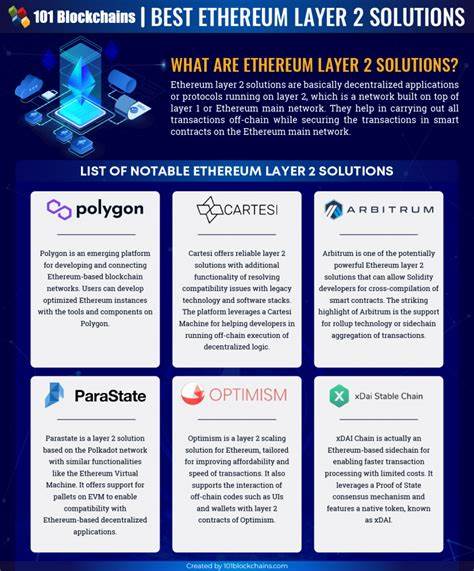 101 Blockchains | BEST ETHEREUM LAYER 2 SOLUTIONS

WHAT ARE ETHEREUM LAYER 2 SOLUTIONS?

Ethereum layer 2 solutions are basically decentralized applications or protocols running on layer 2, which is a network built on top of layer 1 or Ethereum main network. They help in carrying out all transactions off-chain while securing the transactions in smart contracts on the Ethereum main network.

LIST OF NOTABLE ETHEREUM LAYER 2 SOLUTIONS

polygon

Polygon is an emerging platform for developing and connecting Ethereum-based blockchain networks. Users can develop optimized Ethereum instances with the tools and components on Polygon.

CARTESI

Cartesi offers reliable layer 2 solutions with additional functionality of resolving compatibility issues with legacy technology and software stacks. The platform leverages a Cartesi Machine for helping developers in running off-chain execution of decentralized logic.

ARBITRUM

Arbitrum is one of the potentially powerful Ethereum layer 2 solutions that can allow Solidity developers for cross-compilation of smart contracts. The striking highlight of Arbitrum is the support for rollup technology or sidechain aggregation of transactions.

ParaState

Parastate is a layer 2 solution based on the Polkadot network with similar functionalities like the Ethereum Virtual Machine. It offers support for pallets on EVM to enable compatibility with Ethereum-based decentralized applications.

OPTIMISM

Optimism is a layer 2 scaling solution for Ethereum, tailored for improving affordability and speed of transactions. It also supports the interaction of off-chain codes such as UIs and wallets with layer 2 contracts of Optimism.

xDai Stable Chain

xDAI Chain is actually an Ethereum-based sidechain for enabling faster transaction processing with limited costs. It leverages a Proof of State consensus mechanism and features a native token, known as xDAI.

Created by 101blockchains.com